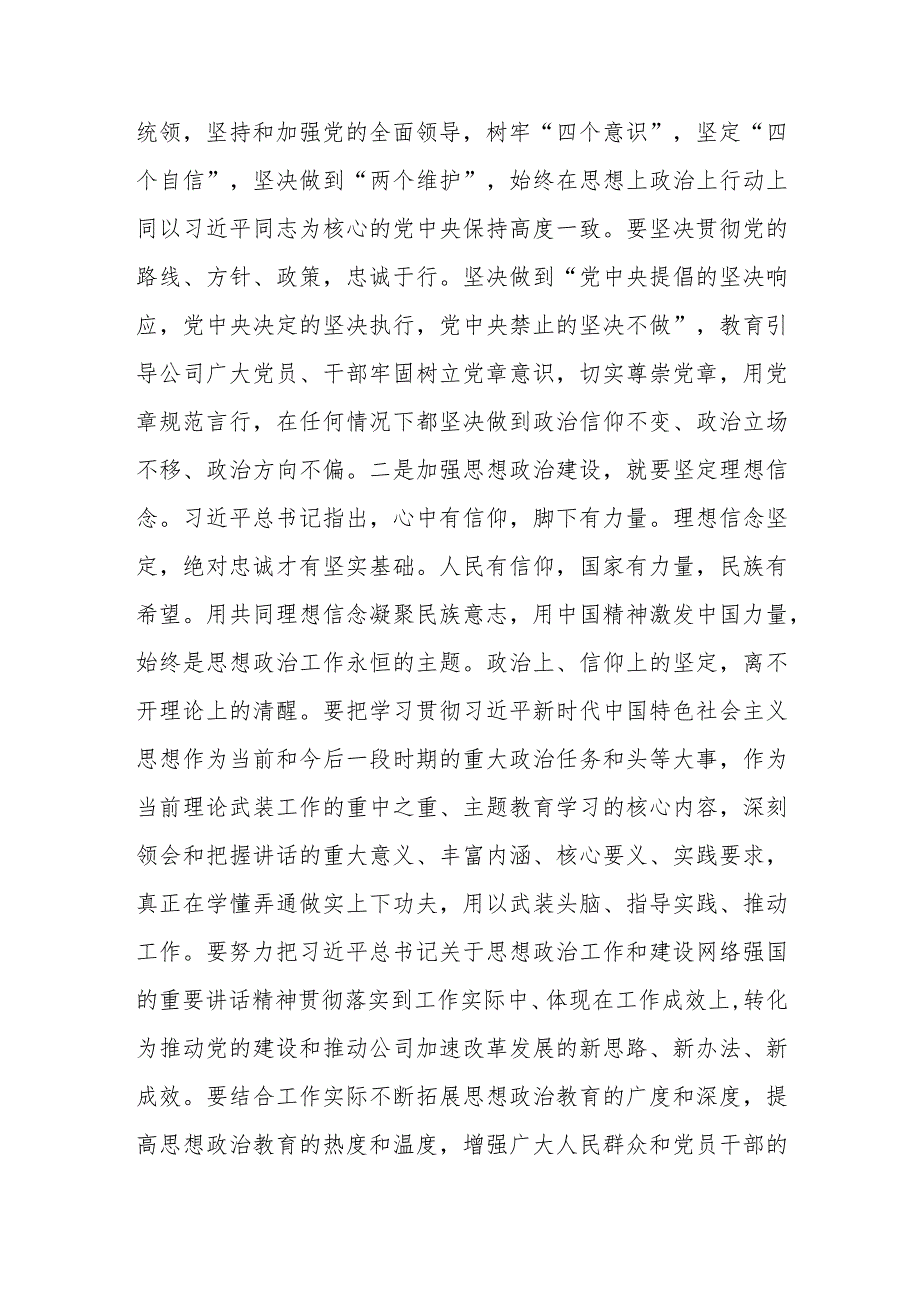 统领，坚持和加强党的全面领导，树牢“四个意识”，坚定“四个自信”，坚决做到“两个维护”，始终在思想上政治上行动上同以习近平同志为核心的党中央保持高度一致。要坚决贯彻党的路线、方针、政策，忠诚于行。坚决做到“党中央提倡的坚决响应，党中央决定的坚决执行，党中央禁止的坚决不做”，教育引导公司广大党员、干部牢固树立党章意识，切实尊崇党章，用党章规范言行，在任何情况下都坚决做到政治信仰不变、政治立场不移、政治方向不偏。二是加强思想政治建设，就要坚定理想信念。习近平总书记指出，心中有信仰，脚下有力量。理想信念坚定，绝对忠诚才有坚实基础。人民有信仰，国家有力量，民族有希望。用共同理想信念凝聚民族意志，用中国精神激发中国力量，始终是思想政治工作永恒的主题。政治上、信仰上的坚定，离不开理论上的清醒。要把学习贯彻习近平新时代中国特色社会主义思想作为当前和今后一段时期的重大政治任务和头等大事，作为当前理论武装工作的重中之重、主题教育学习的核心内容，深刻领会和把握讲话的重大意义、丰富内涵、核心要义、实践要求，真正在学懂弄通做实上下功夫，用以武装头脑、指导实践、推动工作。要努力把习近平总书记关于思想政治工作和建设网络强国的重要讲话精神贯彻落实到工作实际中、体现在工作成效上,转化为推动党的建设和推动公司加速改革发展的新思路、新办法、新成效。要结合工作实际不断拓展思想政治教育的广度和深度，提高思想政治教育的热度和温度，增强广大人民群众和党员干部的